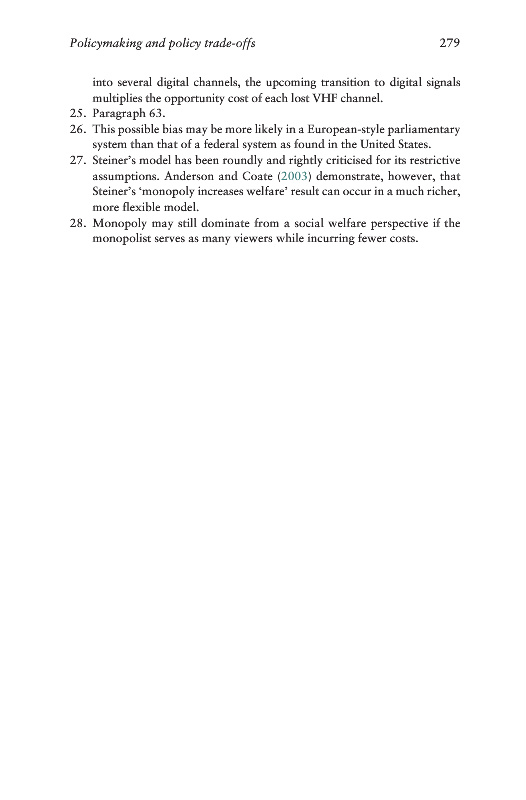 Policymaking and policy trade-offs 279

into several digital channels, the upcoming transition to digital signals multiplies the opportunity cost of each lost VHF channel.

25. Paragraph 63.

26. This possible bias may be more likely in a European-style parliamentary system than that of a federal system as found in the United States.

27. Steiner's model has been roundly and rightly criticised for its restrictive assumptions. Anderson and Coate (2003) demonstrate, however, that Steiner's 'monopoly increases welfare' result can occur in a much richer, more flexible model.

28. Monopoly may still dominate from a social welfare perspective if the monopolist serves as many viewers while incurring fewer costs.